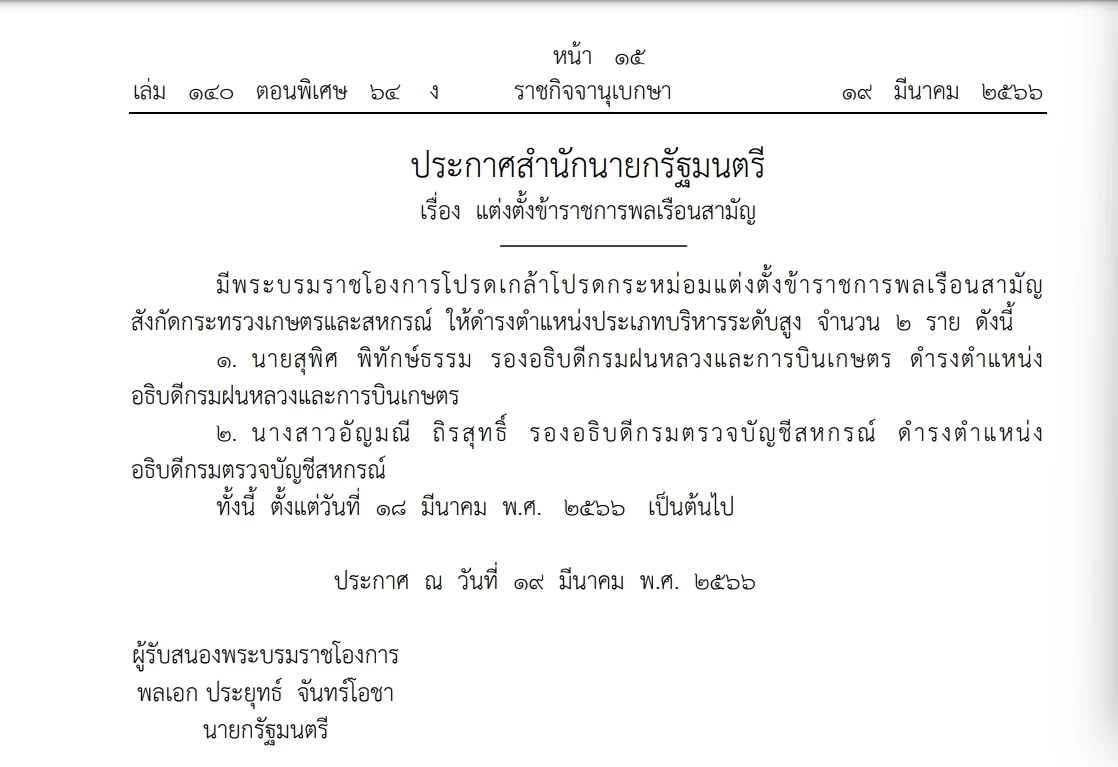 หน้า ๑๕
เล่ม ๑๔๐ ตอนพิเศษ ๖๔ ง ราชกิจจานุเบกษา ๑๙ มีนาคม ๒๕๖๖

ประกาศสำนักนายกรัฐมนตรี
เรื่อง แต่งตั้งข้าราชการพลเรือนสามัญ

มีพระบรมราชโองการโปรดเกล้าโปรดกระหม่อมแต่งตั้งข้าราชการพลเรือนสามัญ สังกัดกระทรวงเกษตรและสหกรณ์ ให้ดำรงตำแหน่งประเภทบริหารระดับสูง จำนวน ๒ ราย ดังนี้

๑. นายสุพิศ พิทักษ์ธรรม รองอธิบดีกรมฝนหลวงและการบินเกษตร ดำรงตำแหน่ง อธิบดีกรมฝนหลวงและการบินเกษตร

๒. นางสาวอัญมณี ถิรสุทธิ์ รองอธิบดีกรมตรวจบัญชีสหกรณ์ ดำรงตำแหน่ง อธิบดีกรมตรวจบัญชีสหกรณ์

ทั้งนี้ ตั้งแต่วันที่ ๑๘ มีนาคม พ.ศ. ๒๕๖๖ เป็นต้นไป

ประกาศ ณ วันที่ ๑๙ มีนาคม พ.ศ. ๒๕๖๖

ผู้รับสนองพระบรมราชโองการ
พลเอก ประยุทธ์ จันทร์โอชา
นายกรัฐมนตรี